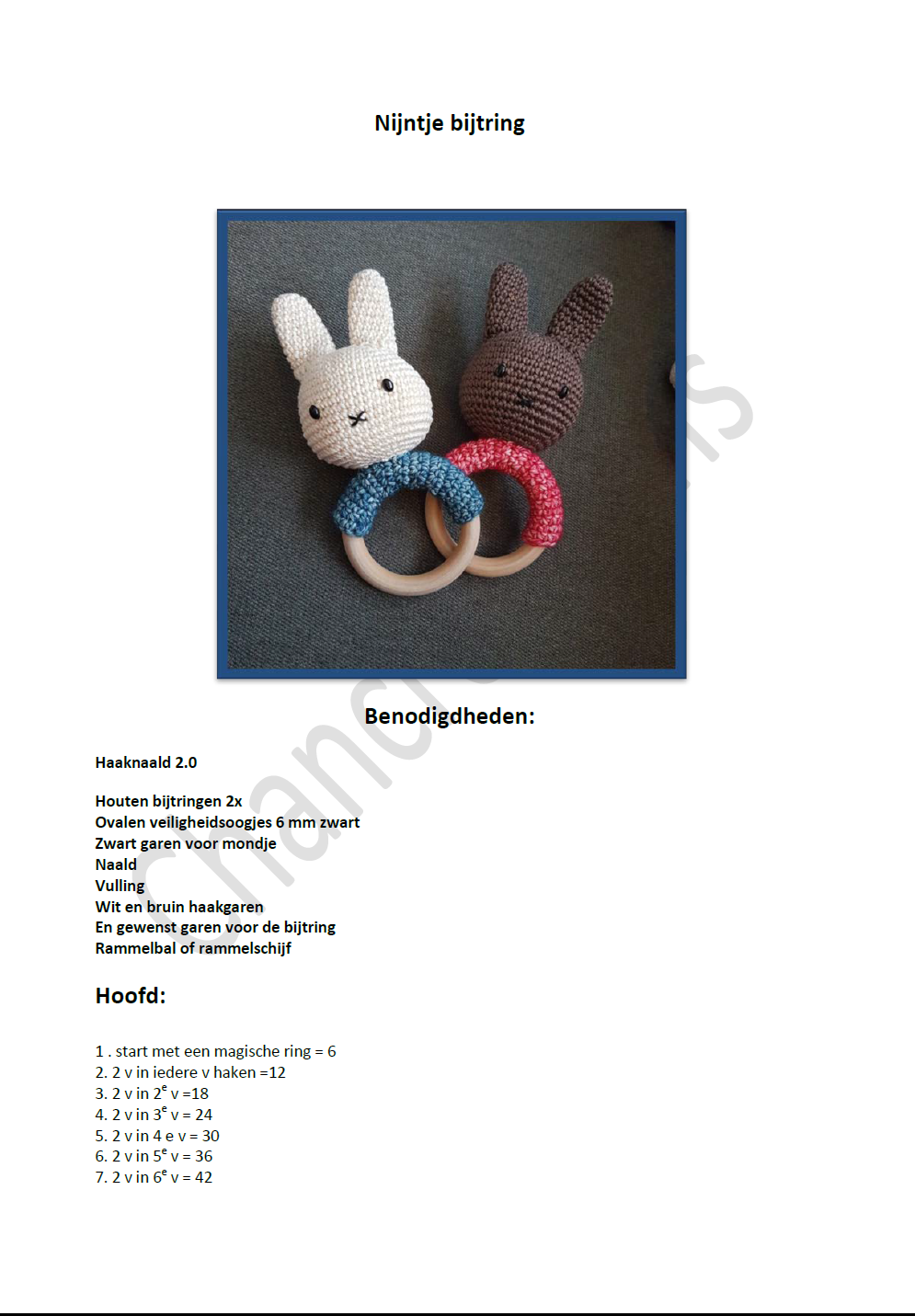 Nijntje bijtring

Benodigdheden:

Haaknaald 2.0

Houten bijtringen 2x
Ovalen veiligheidsoogjes 6 mm zwart
Zwart garen voor mondje
Naald
Vulling
Wit en bruin haakgaren
En gewenst garen voor de bijtring
Rammelbal of rammelschijf

Hoofd:

1 . start met een magische ring = 6
2. 2 v in iedere v haken =12
3. 2 v in 2$^e$ v =18
4. 2 v in 3$^e$ v = 24
5. 2 v in 4 e v = 30
6. 2 v in 5$^e$ v = 36
7. 2 v in 6$^e$ v = 42